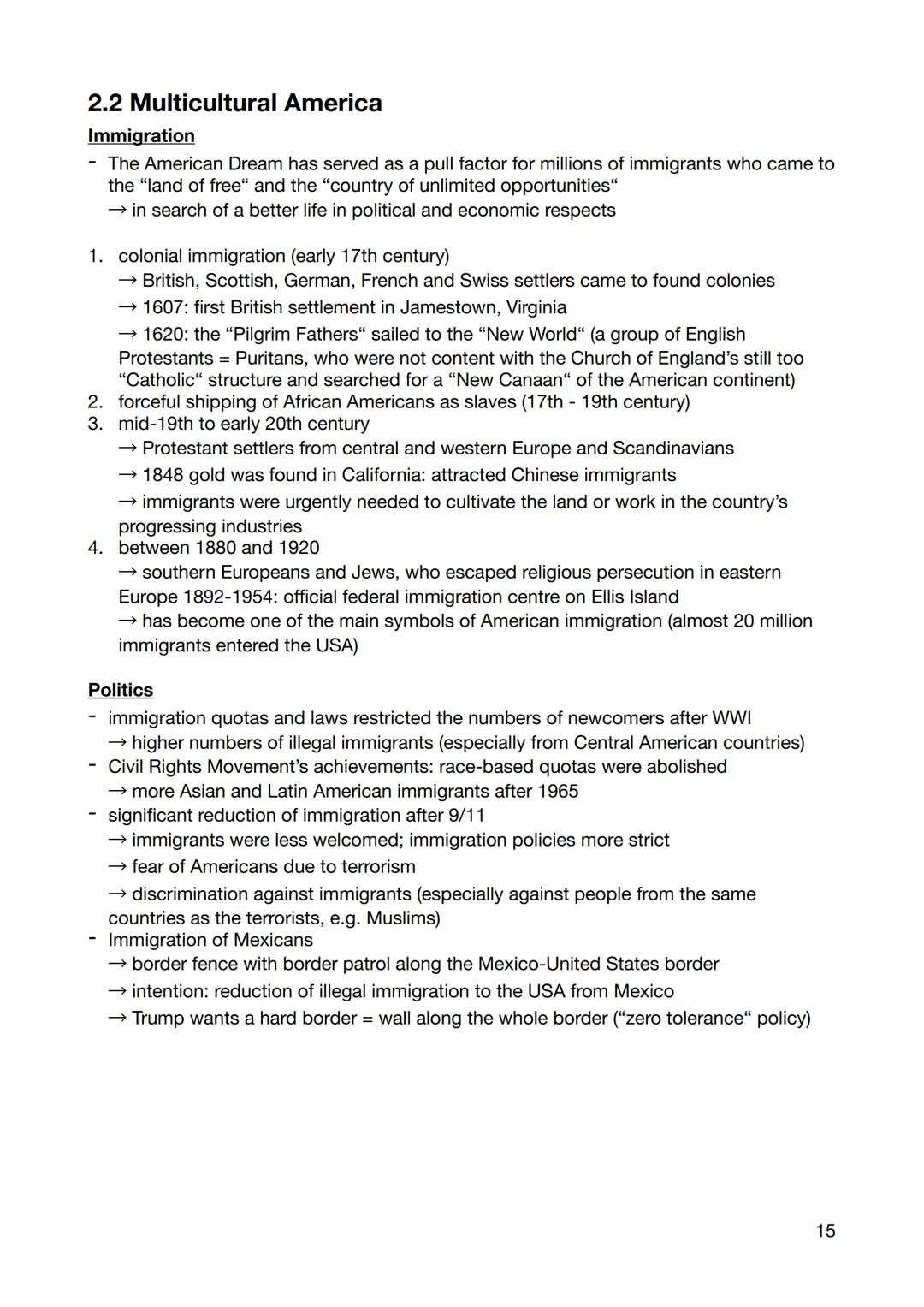 2.2 Multicultural America

Immigration

- The American Dream has served as a pull factor for millions of immigrants who came to the “land of free“ and the “country of unlimited opportunities“
→ in search of a better life in political and economic respects

1. colonial immigration (early 17th century)
→ British, Scottish, German, French and Swiss settlers came to found colonies
→ 1607: first British settlement in Jamestown, Virginia
→ 1620: the “Pilgrim Fathers“ sailed to the “New World“ (a group of English Protestants = Puritans, who were not content with the Church of England’s still too “Catholic“ structure and searched for a “New Canaan“ of the American continent)
2. forceful shipping of African Americans as slaves (17th - 19th century)
3. mid-19th to early 20th century
→ Protestant settlers from central and western Europe and Scandinavians
→ 1848 gold was found in California: attracted Chinese immigrants
→ immigrants were urgently needed to cultivate the land or work in the country’s progressing industries
4. between 1880 and 1920
→ southern Europeans and Jews, who escaped religious persecution in eastern Europe 1892-1954: official federal immigration centre on Ellis Island
→ has become one of the main symbols of American immigration (almost 20 million immigrants entered the USA)

Politics

- immigration quotas and laws restricted the numbers of newcomers after WWI
→ higher numbers of illegal immigrants (especially from Central American countries)
- Civil Rights Movement’s achievements: race-based quotas were abolished
→ more Asian and Latin American immigrants after 1965
- significant reduction of immigration after 9/11
→ immigrants were less welcomed; immigration policies more strict
→ fear of Americans due to terrorism
→ discrimination against immigrants (especially against people from the same countries as the terrorists, e.g. Muslims)
- Immigration of Mexicans
→ border fence with border patrol along the Mexico-United States border
→ intention: reduction of illegal immigration to the USA from Mexico
→ Trump wants a hard border = wall along the whole border (“zero tolerance“ policy)

15